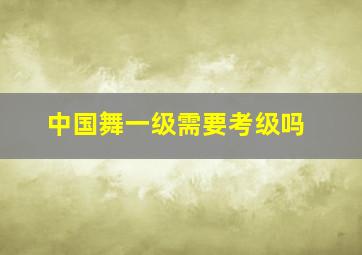 中国舞一级需要考级吗